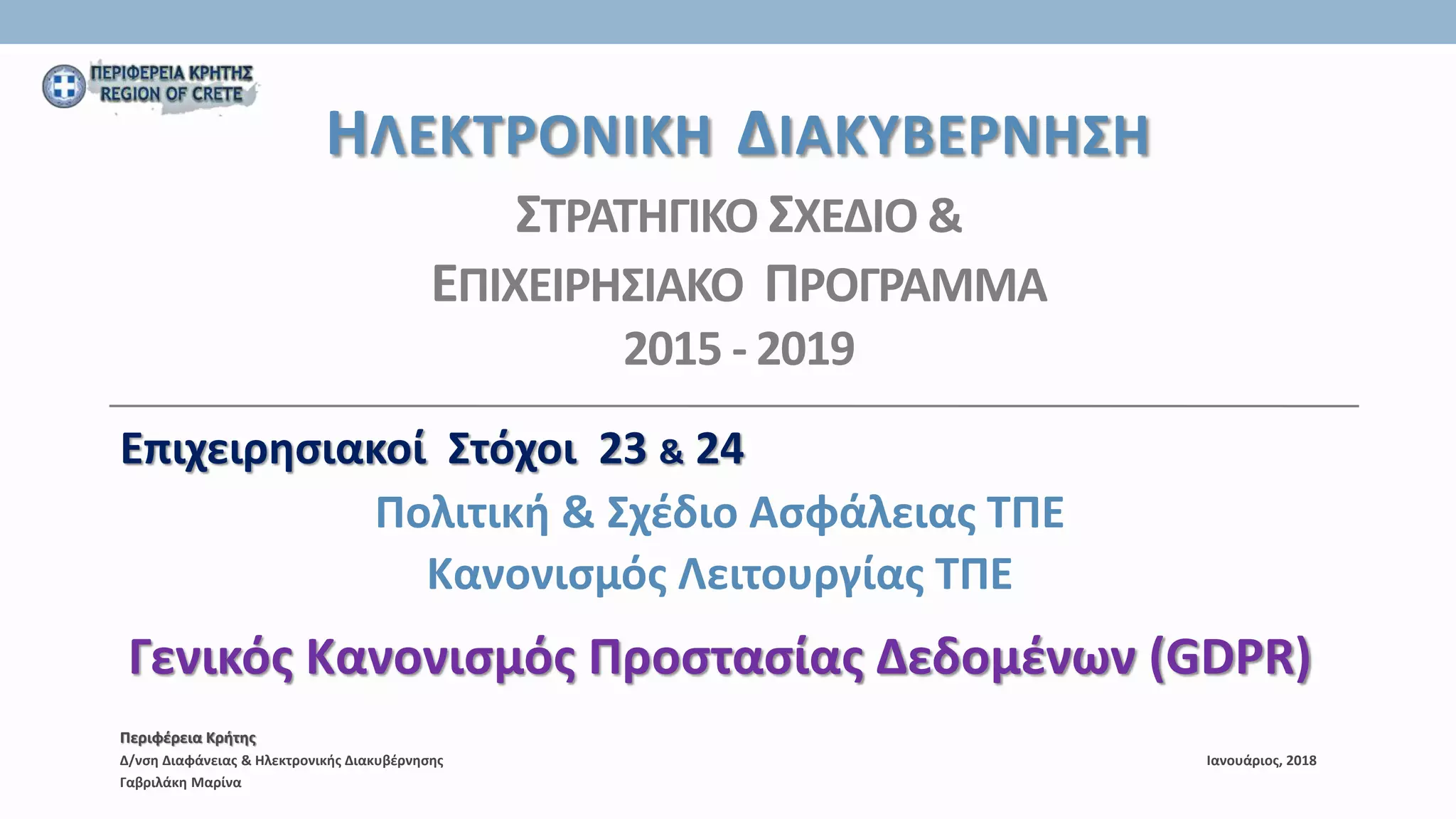 ΠΕΡΙΦΕΡΕΙΑ ΚΡΗΤΗΣ
REGION OF CRETE

ΗΛΕΚΤΡΟΝΙΚΗ ΔΙΑΚΥΒΕΡΝΗΣΗ

ΣΤΡΑΤΗΓΙΚΟ ΣΧΕΔΙΟ &
ΕΠΙΧΕΙΡΗΣΙΑΚΟ ΠΡΟΓΡΑΜΜΑ
2015 - 2019

Επιχειρησιακοί Στόχοι 23 & 24

Πολιτική & Σχέδιο Ασφάλειας ΤΠΕ
Κανονισμός Λειτουργίας ΤΠΕ

Γενικός Κανονισμός Προστασίας Δεδομένων (GDPR)

Περιφέρεια Κρήτης
Δ/νση Διαφάνειας & Ηλεκτρονικής Διακυβέρνησης
Γαβριλάκη Μαρίνα

Ιανουάριος, 2018